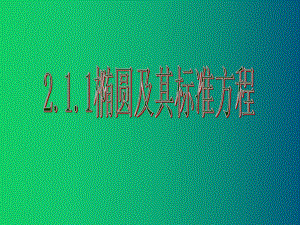 2.1.1椭圆及其标准方程